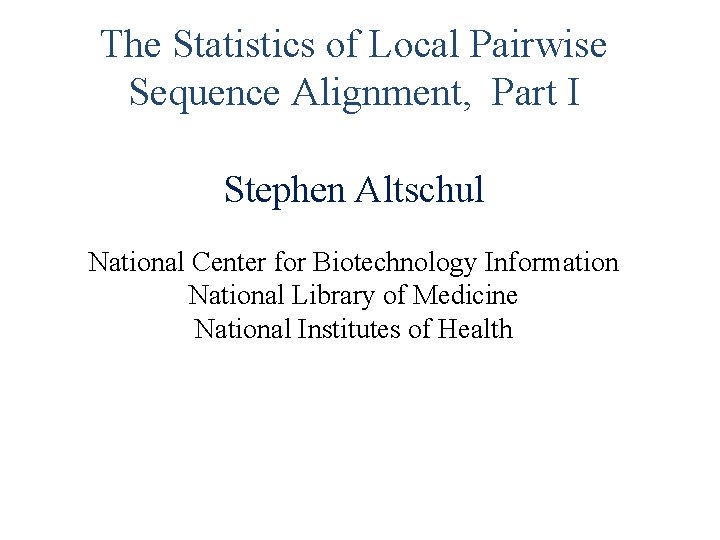 The Statistics of Local Pairwise Sequence Alignment, Part I

Stephen Altschul

National Center for Biotechnology Information
National Library of Medicine
National Institutes of Health